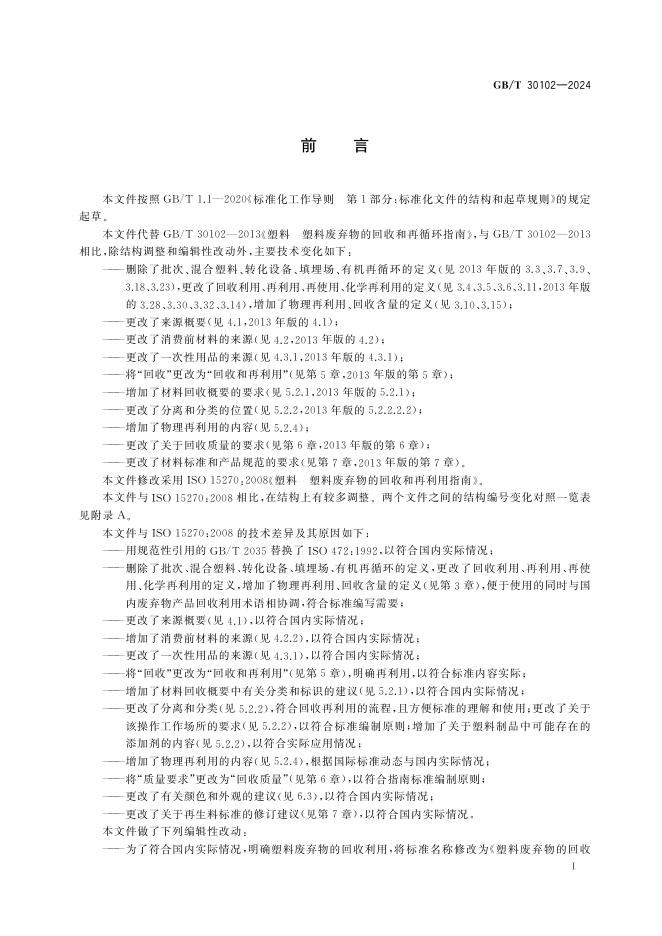 GB/T 30102—2024

前　言

本文件按照 GB/T 1.1—2020《标准化工作导则　第1部分：标准化文件的结构和起草规则》的规定起草。

本文件代替 GB/T 30102—2013《塑料　塑料废弃物的回收和再循环指南》，与 GB/T 30102—2013 相比，除结构调整和编辑性改动外，主要技术变化如下：

——删除了批次、混合塑料、转化设备、填埋场、有机再循环的定义（见 2013 年版的 3.3、3.7、3.9、3.18、3.23），更改了回收利用、再利用、再使用、化学再利用的定义（见 3.4、3.5、3.6、3.11，2013 年版的 3.28、3.30、3.32、3.14），增加了物理再利用、回收含量的定义（见 3.10、3.15）；

——更改了来源概要（见 4.1，2013 年版的 4.1）；

——更改了消费前材料的来源（见 4.2，2013 年版的 4.2）；

——更改了一次性用品的来源（见 4.3.1，2013 年版的 4.3.1）；

——将“回收”更改为“回收和再利用”（见第 5 章，2013 年版的第 5 章）；

——增加了材料回收概要的要求（见 5.2.1，2013 年版的 5.2.1）；

——更改了分离和分类的位置（见 5.2.2，2013 年版的 5.2.2.2.2）；

——增加了物理再利用的内容（见 5.2.4）；

——更改了关于回收质量的要求（见第 6 章，2013 年版的第 6 章）；

——更改了材料标准和产品规范的要求（见第 7 章，2013 年版的第 7 章）。

本文件修改采用 ISO 15270：2008《塑料　塑料废弃物的回收和再利用指南》。

本文件与 ISO 15270：2008 相比，在结构上有较多调整。两个文件之间的结构编号变化对照一览表见附录 A。

本文件与 ISO 15270：2008 的技术差异及其原因如下：

——用规范性引用的 GB/T 2035 替换了 ISO 472：1992，以符合国内实际情况；

——删除了批次、混合塑料、转化设备、填埋场、有机再循环的定义，更改了回收利用、再利用、再使用、化学再利用的定义，增加了物理再利用、回收含量的定义（见第 3 章），便于使用的同时与国内废弃物产品回收利用术语相协调，符合标准编写需要；

——更改了来源概要（见 4.1），以符合国内实际情况；

——增加了消费前材料的来源（见 4.2.2），以符合国内实际情况；

——更改了一次性用品的来源（见 4.3.1），以符合国内实际情况；

——将“回收”更改为“回收和再利用”（见第 5 章），明确再利用，以符合标准内容实际；

——增加了材料回收概要中有关分类和标识的建议（见 5.2.1），以符合国内实际情况；

——更改了分离和分类（见 5.2.2），符合回收再利用的流程，且方便标准的理解和使用；更改了关于该操作工作场所的要求（见 5.2.2），以符合标准编制原则；增加了关于塑料制品中可能存在的添加剂的内容（见 5.2.2），以符合实际应用情况；

——增加了物理再利用的内容（见 5.2.4），根据国际标准动态与国内实际情况；

——将“质量要求”更改为“回收质量”（见第 6 章），以符合指南标准编制原则；

——更改了有关颜色和外观的建议（见 6.3），以符合国内实际情况；

——更改了关于再生料标准的修订建议（见第 7 章），以符合国内实际情况。

本文件做了下列编辑性改动：

——为了符合国内实际情况，明确塑料废弃物的回收利用，将标准名称修改为《塑料废弃物的回收

Ⅰ